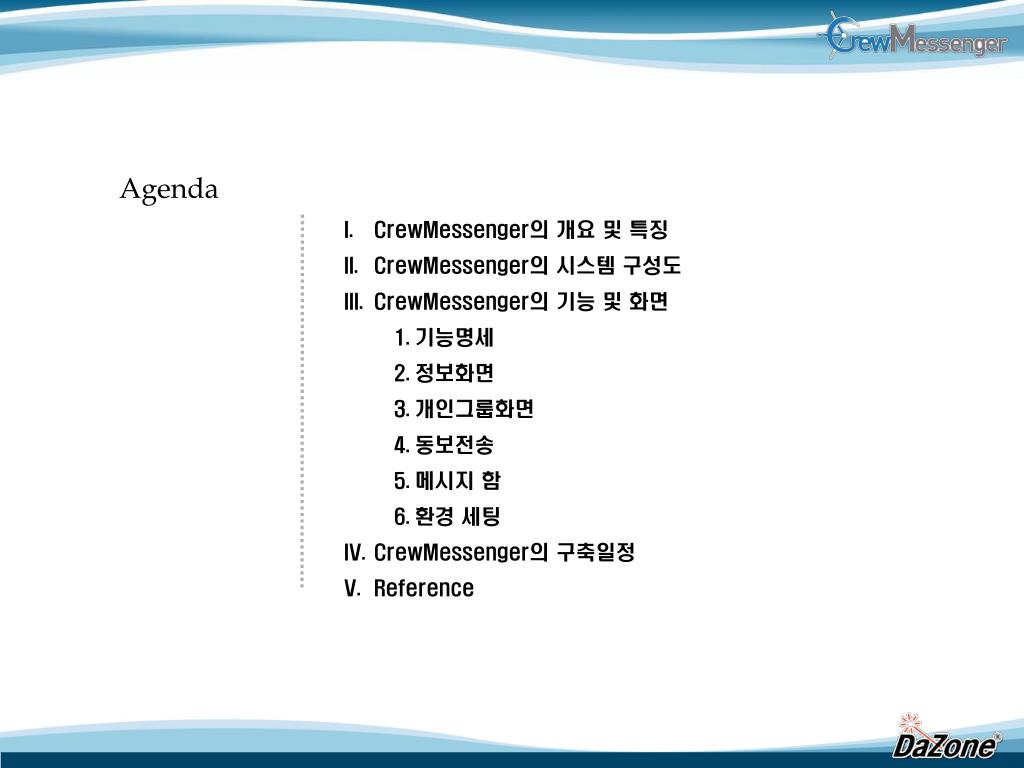 CrewMessenger

Agenda

I. CrewMessenger의 개요 및 특징
II. CrewMessenger의 시스템 구성도
III. CrewMessenger의 기능 및 화면
1. 기능명세
2. 정보화면
3. 개인그룹화면
4. 동보전송
5. 메시지 함
6. 환경 세팅
IV. CrewMessenger의 구축일정
V. Reference

DaZone®